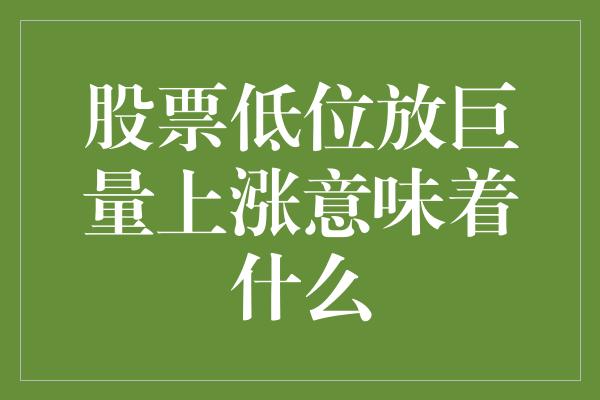 股票低位放巨量上涨意味着什么